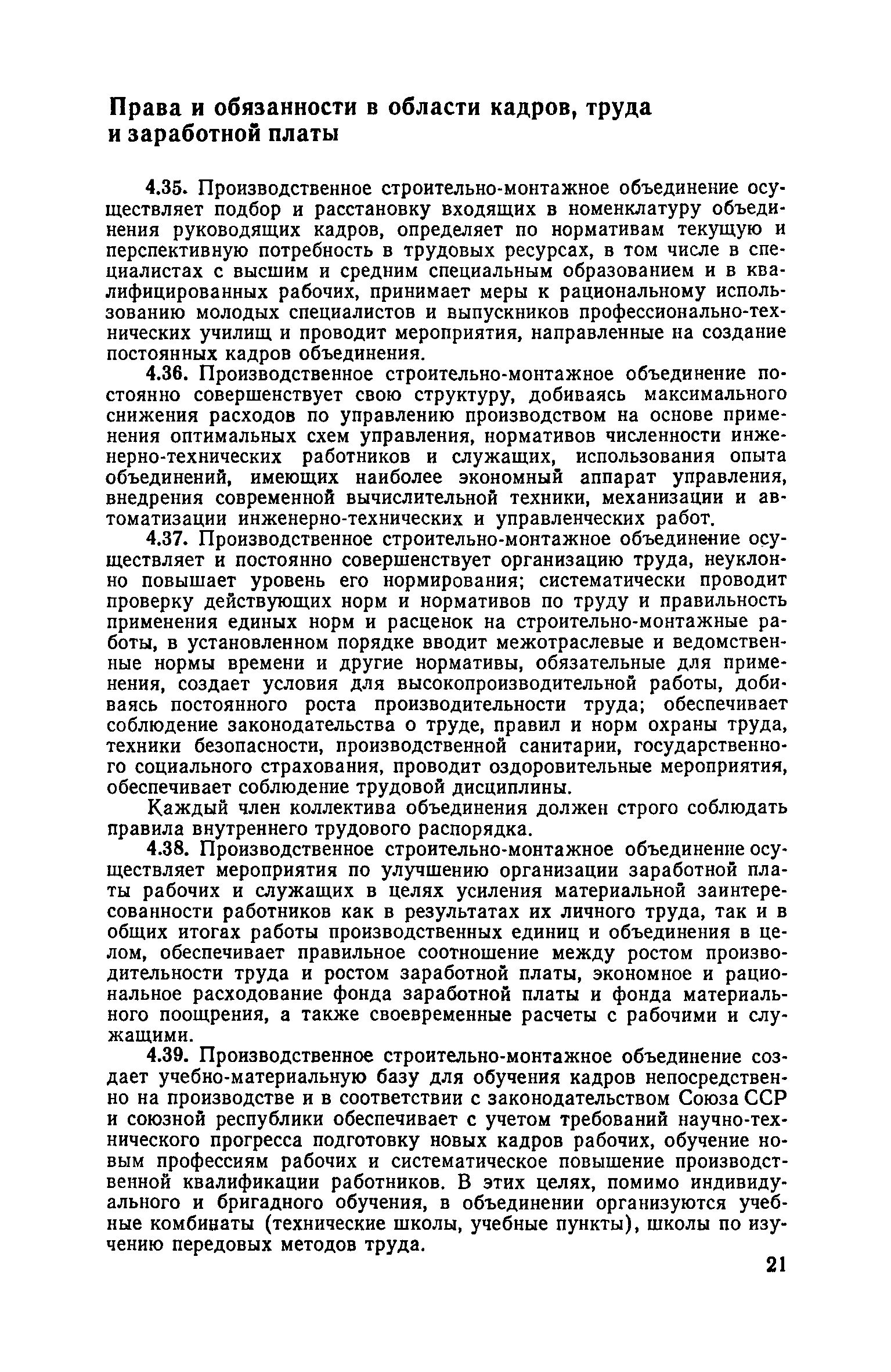 Права и обязанности в области кадров, труда и заработной платы

4.35. Производственное строительно-монтажное объединение осуществляет подбор и расстановку входящих в номенклатуру объединения руководящих кадров, определяет по нормативам текущую и перспективную потребность в трудовых ресурсах, в том числе в специалистах с высшим и средним специальным образованием и в квалифицированных рабочих, принимает меры к рациональному использованию молодых специалистов и выпускников профессионально-технических училищ и проводит мероприятия, направленные на создание постоянных кадров объединения.

4.36. Производственное строительно-монтажное объединение постоянно совершенствует свою структуру, добиваясь максимального снижения расходов по управлению производством на основе применения оптимальных схем управления, нормативов численности инженерно-технических работников и служащих, использования опыта объединений, имеющих наиболее экономный аппарат управления, внедрения современной вычислительной техники, механизации и автоматизации инженерно-технических и управленческих работ.

4.37. Производственное строительно-монтажное объединение осуществляет и постоянно совершенствует организацию труда, неуклонно повышает уровень его нормирования; систематически проводит проверку действующих норм и нормативов по труду и правильность применения единых норм и расценок на строительно-монтажные работы, в установленном порядке вводит межотраслевые и ведомственные нормы времени и другие нормативы, обязательные для применения, создает условия для высокопроизводительной работы, добиваясь постоянного роста производительности труда; обеспечивает соблюдение законодательства о труде, правил и норм охраны труда, техники безопасности, производственной санитарии, государственного социального страхования, проводит оздоровительные мероприятия, обеспечивает соблюдение трудовой дисциплины.

Каждый член коллектива объединения должен строго соблюдать правила внутреннего трудового распорядка.

4.38. Производственное строительно-монтажное объединение осуществляет мероприятия по улучшению организации заработной платы рабочих и служащих в целях усиления материальной заинтересованности работников как в результатах их личного труда, так и в общих итогах работы производственных единиц и объединения в целом, обеспечивает правильное соотношение между ростом производительности труда и ростом заработной платы, экономное и рациональное расходование фонда заработной платы и фонда материального поощрения, а также своевременные расчеты с рабочими и служащими.

4.39. Производственное строительно-монтажное объединение создает учебно-материальную базу для обучения кадров непосредственно на производстве и в соответствии с законодательством Союза ССР и союзной республики обеспечивает с учетом требований научно-технического прогресса подготовку новых кадров рабочих, обучение новым профессиям рабочих и систематическое повышение производственной квалификации работников. В этих целях, помимо индивидуального и бригадного обучения, в объединении организуются учебные комбинаты (технические школы, учебные пункты), школы по изучению передовых методов труда.

21